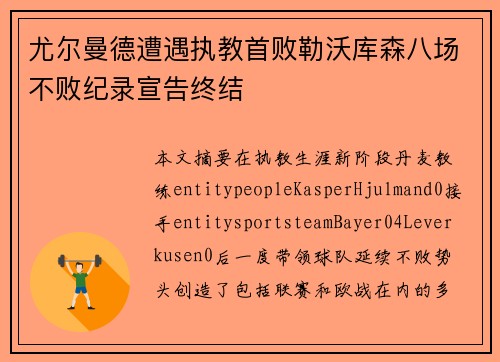 尤尔曼德遭遇执教首败勒沃库森八场不败纪录宣告终结

本文摘要在执教生涯新阶段丹麦教练entitypeopleKasperHjulmand0接手entitysportsteamBayer04Leverkusen0后一度带领球队延续不败势头创造了包括联赛和欧战在内的多